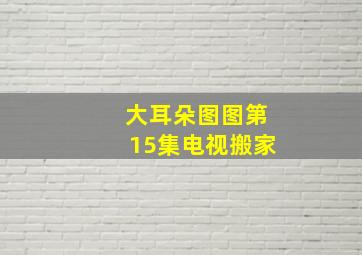 大耳朵图图第15集电视搬家